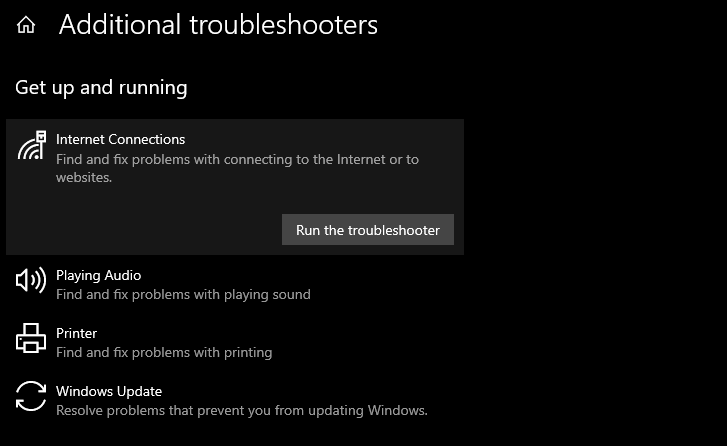 Additional troubleshooters

Get up and running

Internet Connections
Find and fix problems with connecting to the Internet or to websites.

Run the troubleshooter

Playing Audio
Find and fix problems with playing sound

Printer
Find and fix problems with printing

Windows Update
Resolve problems that prevent you from updating Windows.